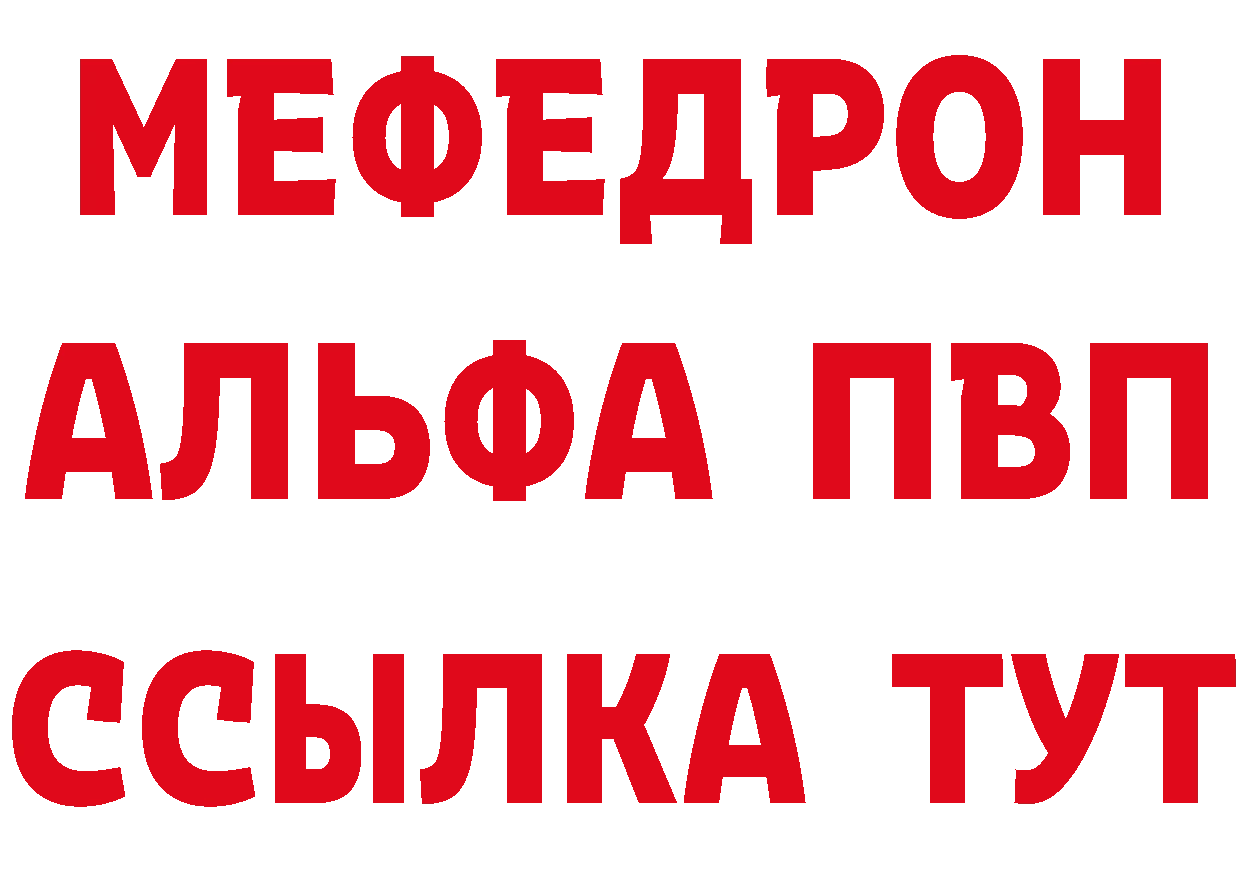 МЕФЕДРОН
АЛЬФА ПВП
ССЫЛКА ТУТ